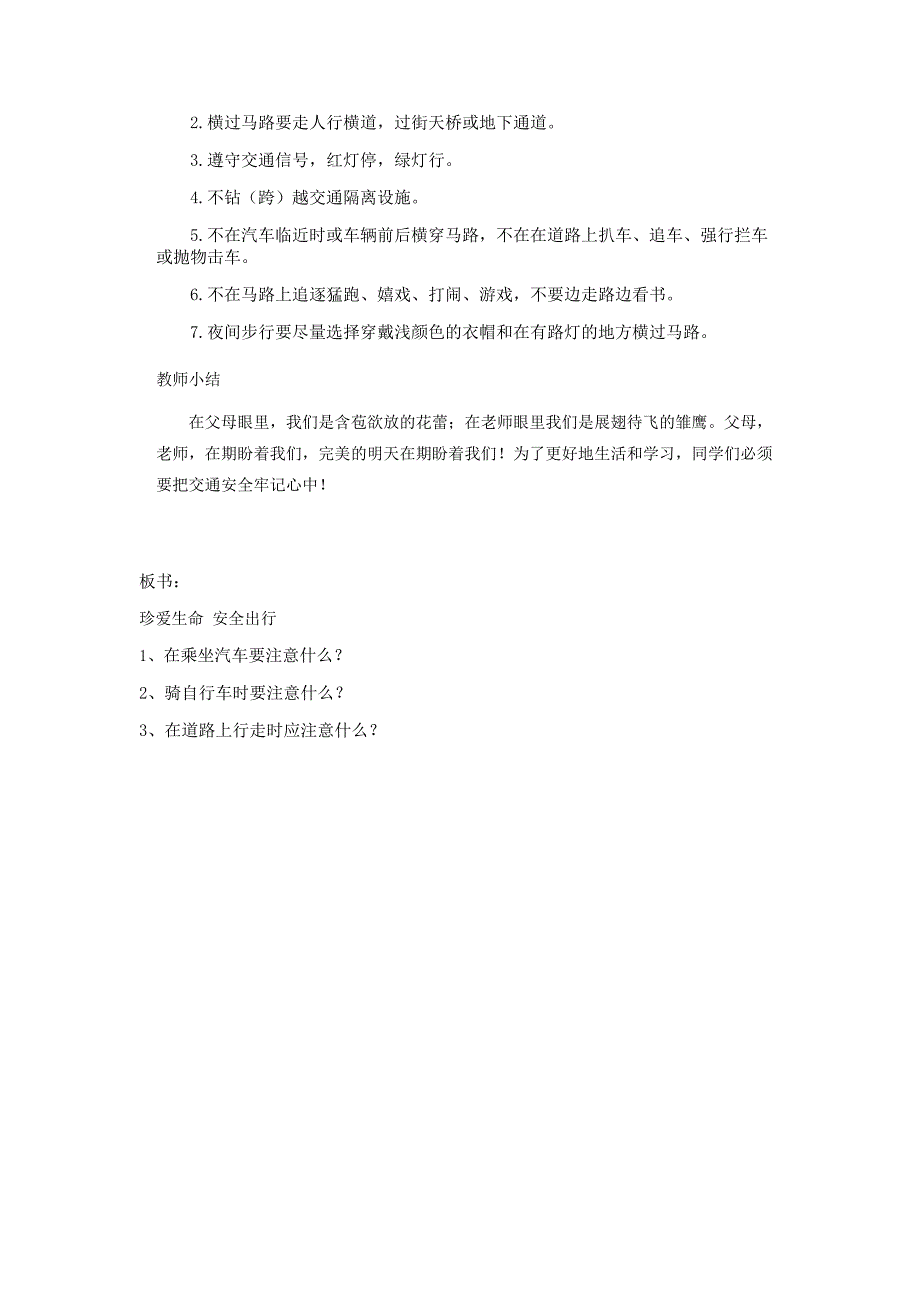 2.横过马路要走人行横道，过街天桥或地下通道。

3.遵守交通信号，红灯停，绿灯行。

4.不钻（跨）越交通隔离设施。

5.不在汽车临近时或车辆前后横穿马路，不在在道路上扒车、追车、强行拦车或抛物击车。

6.不在马路上追逐猛跑、嬉戏、打闹、游戏，不要边走路边看书。

7.夜间步行要尽量选择穿戴浅颜色的衣帽和在有路灯的地方横过马路。

教师小结

在父母眼里，我们是含苞欲放的花蕾；在老师眼里我们是展翅待飞的雏鹰。父母，老师，在期盼着我们，完美的明天在期盼着我们！为了更好地生活和学习，同学们必须要把交通安全牢记心中！

板书：

珍爱生命 安全出行

1、在乘坐汽车要注意什么？

2、骑自行车时要注意什么？

3、在道路上行走时应注意什么？